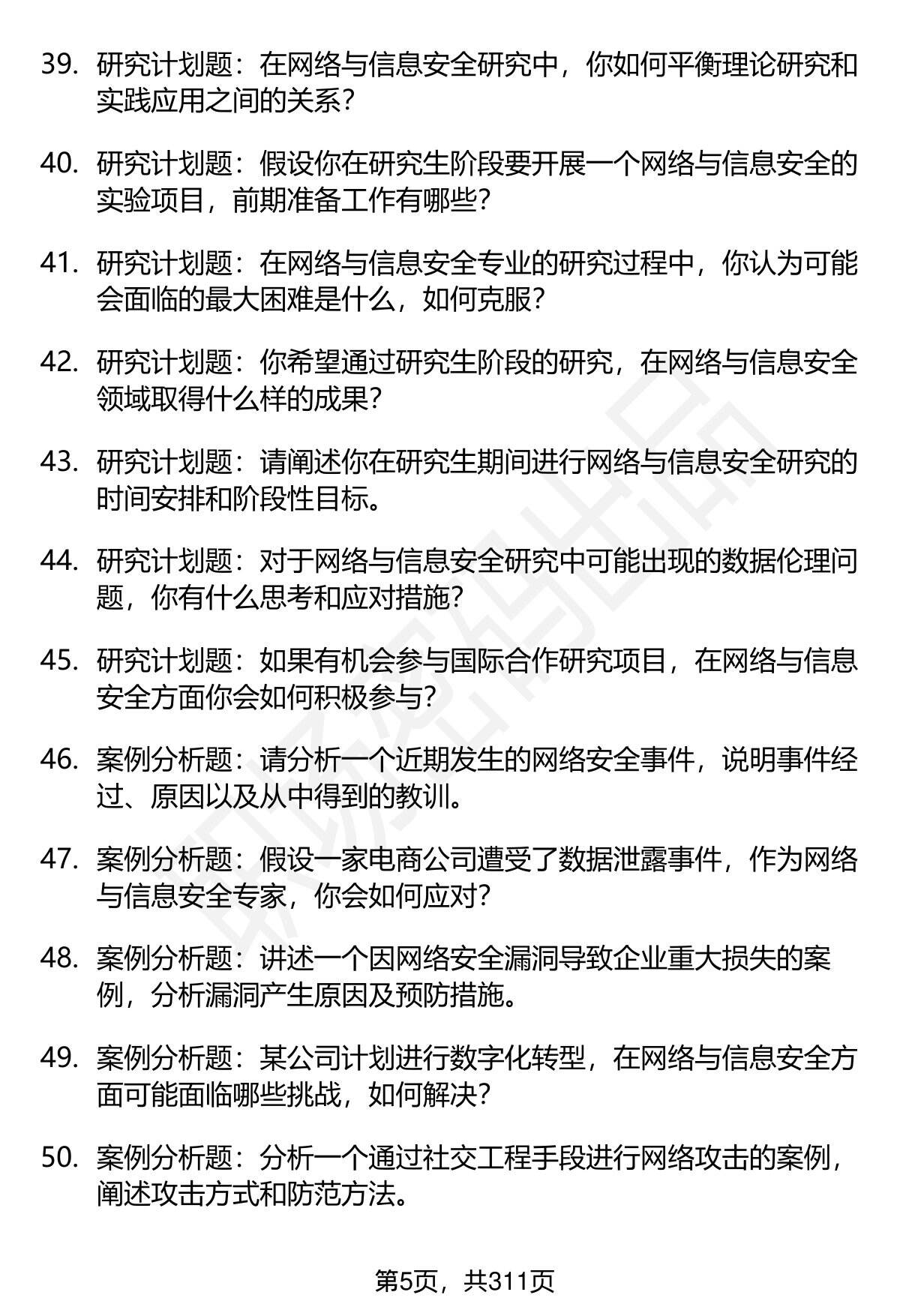 39. 研究计划题：在网络与信息安全研究中，你如何平衡理论研究和实践应用之间的关系？

40. 研究计划题：假设你在研究生阶段要开展一个网络与信息安全的实验项目，前期准备工作有哪些？

41. 研究计划题：在网络与信息安全专业的研究过程中，你认为可能会面临的最大困难是什么，如何克服？

42. 研究计划题：你希望通过研究生阶段的研究，在网络与信息安全领域取得什么样的成果？

43. 研究计划题：请阐述你在研究生期间进行网络与信息安全研究的时间安排和阶段性目标。

44. 研究计划题：对于网络与信息安全研究中可能出现的数据伦理问题，你有什么思考和应对措施？

45. 研究计划题：如果有机会参与国际合作研究项目，在网络与信息安全方面你会如何积极参与？

46. 案例分析题：请分析一个近期发生的网络安全事件，说明事件经过、原因以及从中得到的教训。

47. 案例分析题：假设一家电商公司遭受了数据泄露事件，作为网络与信息安全专家，你会如何应对？

48. 案例分析题：讲述一个因网络安全漏洞导致企业重大损失的案例，分析漏洞产生原因及预防措施。

49. 案例分析题：某公司计划进行数字化转型，在网络与信息安全方面可能面临哪些挑战，如何解决？

50. 案例分析题：分析一个通过社交工程手段进行网络攻击的案例，阐述攻击方式和防范方法。

第5页，共311页